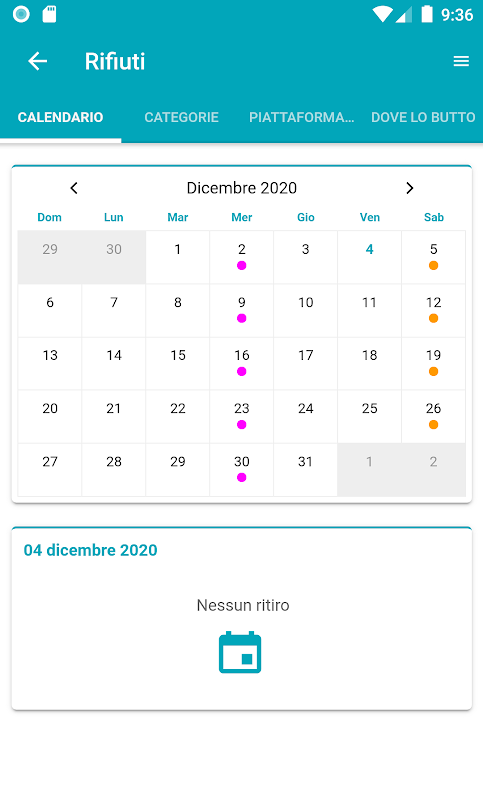 9:36

Rifiuti

CALENDARIO CATEGORIE PIATTAFORMA... DOVE LO BUTTO

Dicembre 2020

| Dom | Lun | Mar | Mer | Gio | Ven | Sab |
|---|---|---|---|---|---|---|
| 29 | 30 | 1 | 2 | 3 | 4 | 5 |
| 6 | 7 | 8 | 9 | 10 | 11 | 12 |
| 13 | 14 | 15 | 16 | 17 | 18 | 19 |
| 20 | 21 | 22 | 23 | 24 | 25 | 26 |
| 27 | 28 | 29 | 30 | 31 | 1 | 2 |

04 dicembre 2020

Nessun ritiro